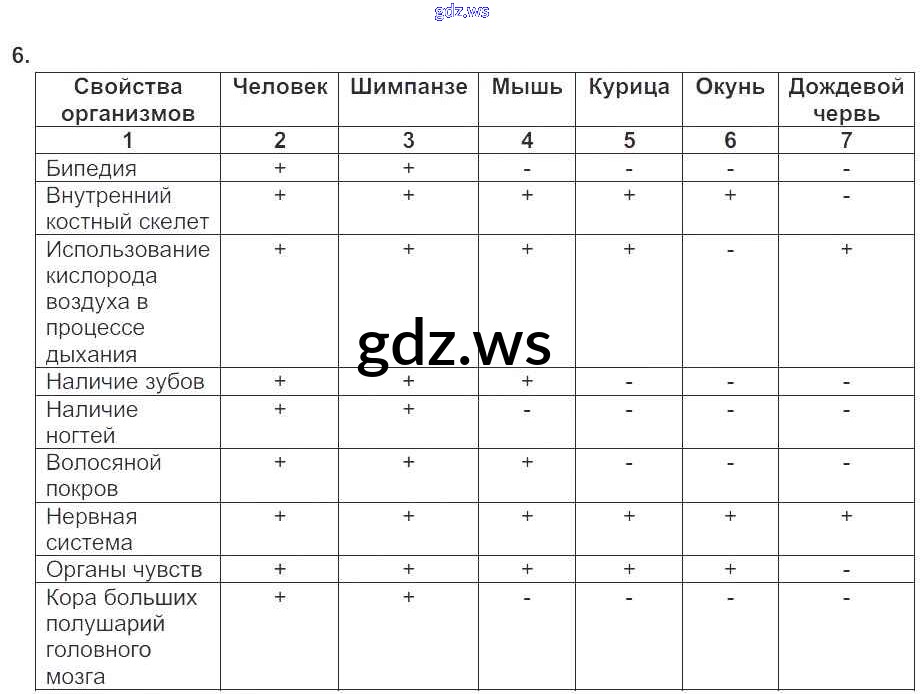 gdz.ws

6.

| Свойства организмов | Человек | Шимпанзе | Мышь | Курица | Окунь | Дождевой червь |
|---|---|---|---|---|---|---|
| 1 | 2 | 3 | 4 | 5 | 6 | 7 |
| Бипедия | + | + | - | - | - | - |
| Внутренний костный скелет | + | + | + | + | + | - |
| Использование кислорода воздуха в процессе дыхания | + | + | + | + | - | + |
| Наличие зубов | + | + | + | - | - | - |
| Наличие ногтей | + | + | - | - | - | - |
| Волосяной покров | + | + | + | - | - | - |
| Нервная система | + | + | + | + | + | + |
| Органы чувств | + | + | + | + | + | - |
| Кора больших полушарий головного мозга | + | + | - | - | - | - |

gdz.ws